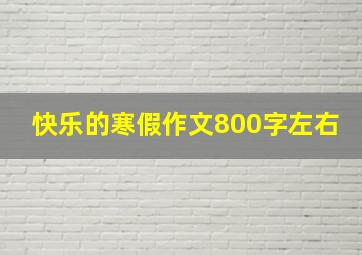 快乐的寒假作文800字左右